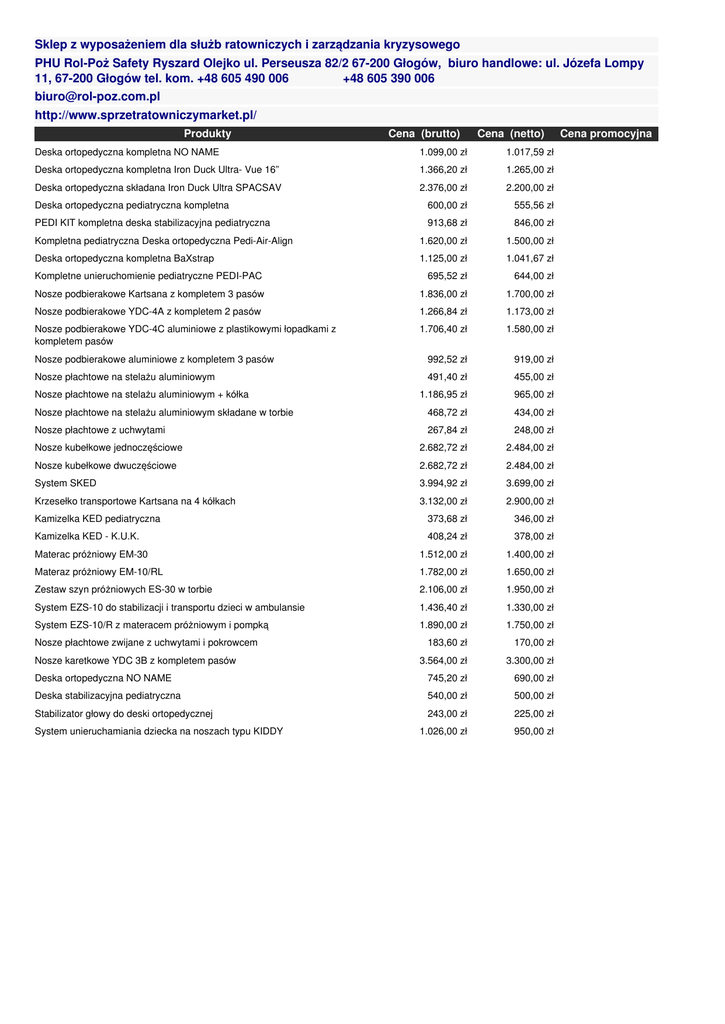 Sklep z wyposażeniem dla służb ratowniczych i zarządzania kryzysowego

PHU Rol-Poż Safety Ryszard Olejko ul. Perseusza 82/2 67-200 Głogów, biuro handlowe: ul. Józefa Lompy 11, 67-200 Głogów tel. kom. +48 605 490 006 +48 605 390 006

biuro@rol-poz.com.pl

http://www.sprzetratowniczymarket.pl/

| Produkty | Cena (brutto) | Cena (netto) | Cena promocyjna |
|---|---|---|---|
| Deska ortopedyczna kompletna NO NAME | 1.099,00 zł | 1.017,59 zł | |
| Deska ortopedyczna kompletna Iron Duck Ultra- Vue 16" | 1.366,20 zł | 1.265,00 zł | |
| Deska ortopedyczna składana Iron Duck Ultra SPACSAV | 2.376,00 zł | 2.200,00 zł | |
| Deska ortopedyczna pediatryczna kompletna | 600,00 zł | 555,56 zł | |
| PEDI KIT kompletna deska stabilizacyjna pediatryczna | 913,68 zł | 846,00 zł | |
| Kompletna pediatryczna Deska ortopedyczna Pedi-Air-Align | 1.620,00 zł | 1.500,00 zł | |
| Deska ortopedyczna kompletna BaXstrap | 1.125,00 zł | 1.041,67 zł | |
| Kompletne unieruchomienie pediatryczne PEDI-PAC | 695,52 zł | 644,00 zł | |
| Nosze podbierakowe Kartsana z kompletem 3 pasów | 1.836,00 zł | 1.700,00 zł | |
| Nosze podbierakowe YDC-4A z kompletem 2 pasów | 1.266,84 zł | 1.173,00 zł | |
| Nosze podbierakowe YDC-4C aluminiowe z plastikowymi łopadkami z kompletem pasów | 1.706,40 zł | 1.580,00 zł | |
| Nosze podbierakowe aluminiowe z kompletem 3 pasów | 992,52 zł | 919,00 zł | |
| Nosze płachtowe na stelażu aluminiowym | 491,40 zł | 455,00 zł | |
| Nosze płachtowe na stelażu aluminiowym + kółka | 1.186,95 zł | 965,00 zł | |
| Nosze płachtowe na stelażu aluminiowym składane w torbie | 468,72 zł | 434,00 zł | |
| Nosze płachtowe z uchwytami | 267,84 zł | 248,00 zł | |
| Nosze kubełkowe jednoczęściowe | 2.682,72 zł | 2.484,00 zł | |
| Nosze kubełkowe dwuczęściowe | 2.682,72 zł | 2.484,00 zł | |
| System SKED | 3.994,92 zł | 3.699,00 zł | |
| Krzesełko transportowe Kartsana na 4 kółkach | 3.132,00 zł | 2.900,00 zł | |
| Kamizelka KED pediatryczna | 373,68 zł | 346,00 zł | |
| Kamizelka KED - K.U.K. | 408,24 zł | 378,00 zł | |
| Materac próżniowy EM-30 | 1.512,00 zł | 1.400,00 zł | |
| Materaz próżniowy EM-10/RL | 1.782,00 zł | 1.650,00 zł | |
| Zestaw szyn próżniowych ES-30 w torbie | 2.106,00 zł | 1.950,00 zł | |
| System EZS-10 do stabilizacji i transportu dzieci w ambulansie | 1.436,40 zł | 1.330,00 zł | |
| System EZS-10/R z materacem próżniowym i pompką | 1.890,00 zł | 1.750,00 zł | |
| Nosze płachtowe zwijane z uchwytami i pokrowcem | 183,60 zł | 170,00 zł | |
| Nosze karetkowe YDC 3B z kompletem pasów | 3.564,00 zł | 3.300,00 zł | |
| Deska ortopedyczna NO NAME | 745,20 zł | 690,00 zł | |
| Deska stabilizacyjna pediatryczna | 540,00 zł | 500,00 zł | |
| Stabilizator głowy do deski ortopedycznej | 243,00 zł | 225,00 zł | |
| System unieruchamiania dziecka na noszach typu KIDDY | 1.026,00 zł | 950,00 zł | |